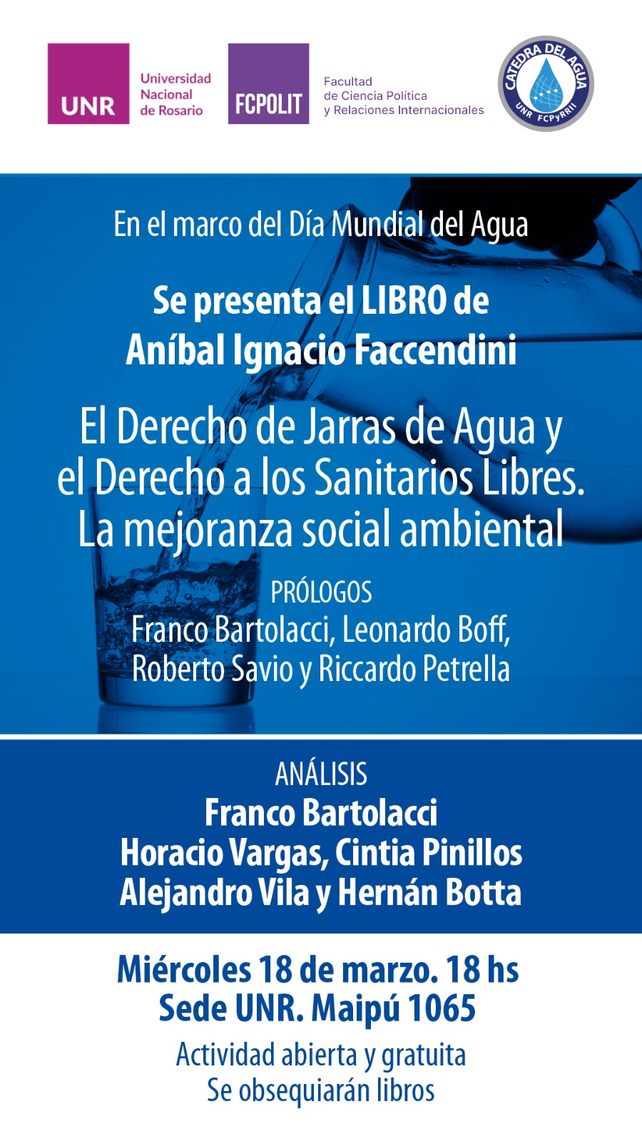 UNR
Universidad
Nacional
de Rosario

FCPOLIT
Facultad
de Ciencia Política
y Relaciones Internacionales

CATEDRA DEL AGUA
UNR FCPyRRII

En el marco del Día Mundial del Agua

Se presenta el LIBRO de
Aníbal Ignacio Faccendini

El Derecho de Jarras de Agua y
el Derecho a los Sanitarios Libres.
La mejoranza social ambiental

PRÓLOGOS
Franco Bartolacci, Leonardo Boff,
Roberto Savio y Riccardo Petrella

ANÁLISIS
Franco Bartolacci
Horacio Vargas, Cintia Pinillos
Alejandro Vila y Hernán Botta

Miércoles 18 de marzo. 18 hs
Sede UNR. Maipú 1065

Actividad abierta y gratuita
Se obsequiarán libros